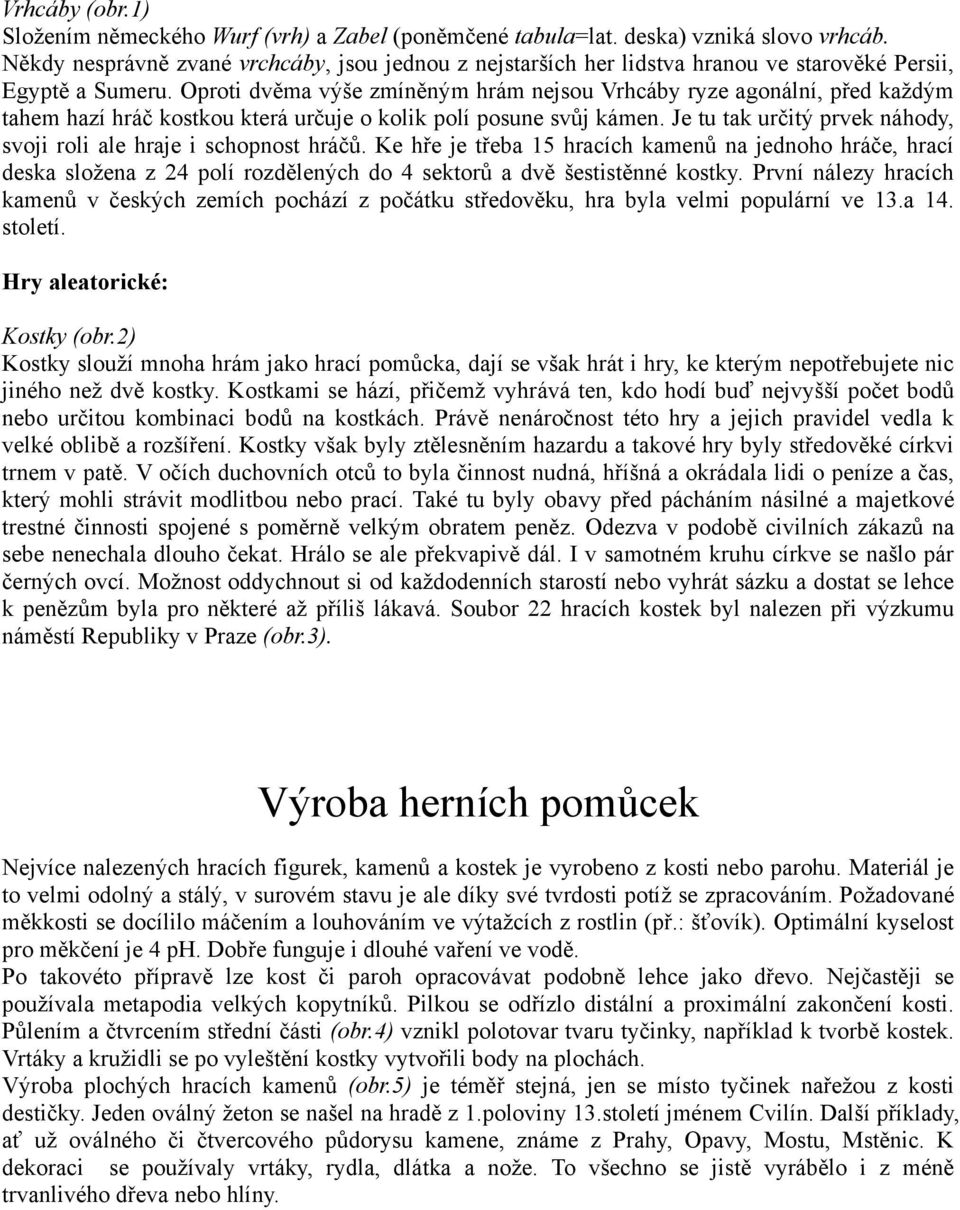 Vrhcáby (obr.1)
Složením německého Wurf (vrh) a Zabel (poněmčené tabula=lat. deska) vzniká slovo vrhcáb. Někdy nesprávně zvané vrchcáby, jsou jednou z nejstarších her lidstva hranou ve starověké Persii, Egyptě a Sumeru. Oproti dvěma výše zmíněným hrám nejsou Vrhcáby ryze agonální, před každým tahem hazí hráč kostkou která určuje o kolik polí posune svůj kámen. Je tu tak určitý prvek náhody, svoji roli ale hraje i schopnost hráčů. Ke hře je třeba 15 hracích kamenů na jednoho hráče, hrací deska složena z 24 polí rozdělených do 4 sektorů a dvě šestistěnné kostky. První nálezy hracích kamenů v českých zemích pochází z počátku středověku, hra byla velmi populární ve 13.a 14. století.

Hry aleatorické:

Kostky (obr.2)
Kostky slouží mnoha hrám jako hrací pomůcka, dají se však hrát i hry, ke kterým nepotřebujete nic jiného než dvě kostky. Kostkami se hází, přičemž vyhrává ten, kdo hodí buď nejvyšší počet bodů nebo určitou kombinaci bodů na kostkách. Právě nenáročnost této hry a jejich pravidel vedla k velké oblibě a rozšíření. Kostky však byly ztělesněním hazardu a takové hry byly středověké církvi trnem v patě. V očích duchovních otců to byla činnost nudná, hříšná a okrádala lidi o peníze a čas, který mohli strávit modlitbou nebo prací. Také tu byly obavy před pácháním násilné a majetkové trestné činnosti spojené s poměrně velkým obratem peněz. Odezva v podobě civilních zákazů na sebe nenechala dlouho čekat. Hrálo se ale překvapivě dál. I v samotném kruhu církve se našlo pár černých ovcí. Možnost oddychnout si od každodenních starostí nebo vyhrát sázku a dostat se lehce k penězům byla pro některé až příliš lákavá. Soubor 22 hracích kostek byl nalezen při výzkumu náměstí Republiky v Praze (obr.3).

Výroba herních pomůcek

Nejvíce nalezených hracích figurek, kamenů a kostek je vyrobeno z kosti nebo parohu. Materiál je to velmi odolný a stálý, v surovém stavu je ale díky své tvrdosti potíž se zpracováním. Požadované měkkosti se docílilo máčením a louhováním ve výtažcích z rostlin (př.: šťovík). Optimální kyselost pro měkčení je 4 pH. Dobře funguje i dlouhé vaření ve vodě.
Po takovéto přípravě lze kost či paroh opracovávat podobně lehce jako dřevo. Nejčastěji se používala metapodia velkých kopytníků. Pilkou se odřízlo distální a proximální zakončení kosti. Půlením a čtvrcením střední části (obr.4) vznikl polotovar tvaru tyčinky, například k tvorbě kostek. Vrtáky a kružidli se po vyleštění kostky vytvořili body na plochách.
Výroba plochých hracích kamenů (obr.5) je téměř stejná, jen se místo tyčinek nařežou z kosti destičky. Jeden oválný žeton se našel na hradě z 1.poloviny 13.století jménem Cvilín. Další příklady, ať už oválného či čtvercového půdorysu kamene, známe z Prahy, Opavy, Mostu, Mstěnic. K dekoraci se používaly vrtáky, rydla, dlátka a nože. To všechno se jistě vyrábělo i z méně trvanlivého dřeva nebo hlíny.